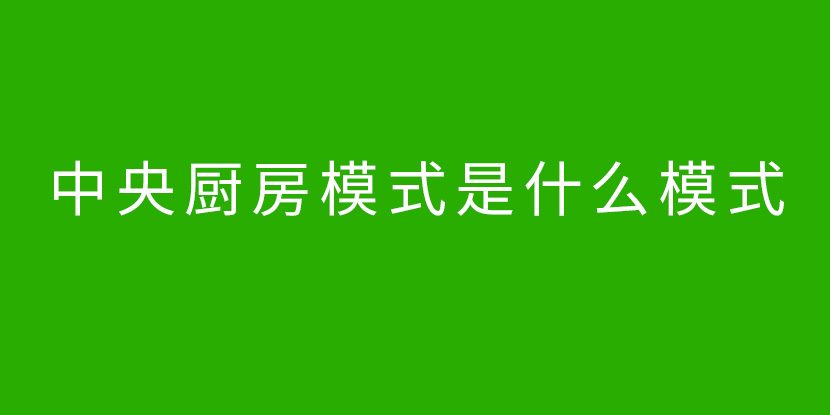 中央厨房模式是什么模式